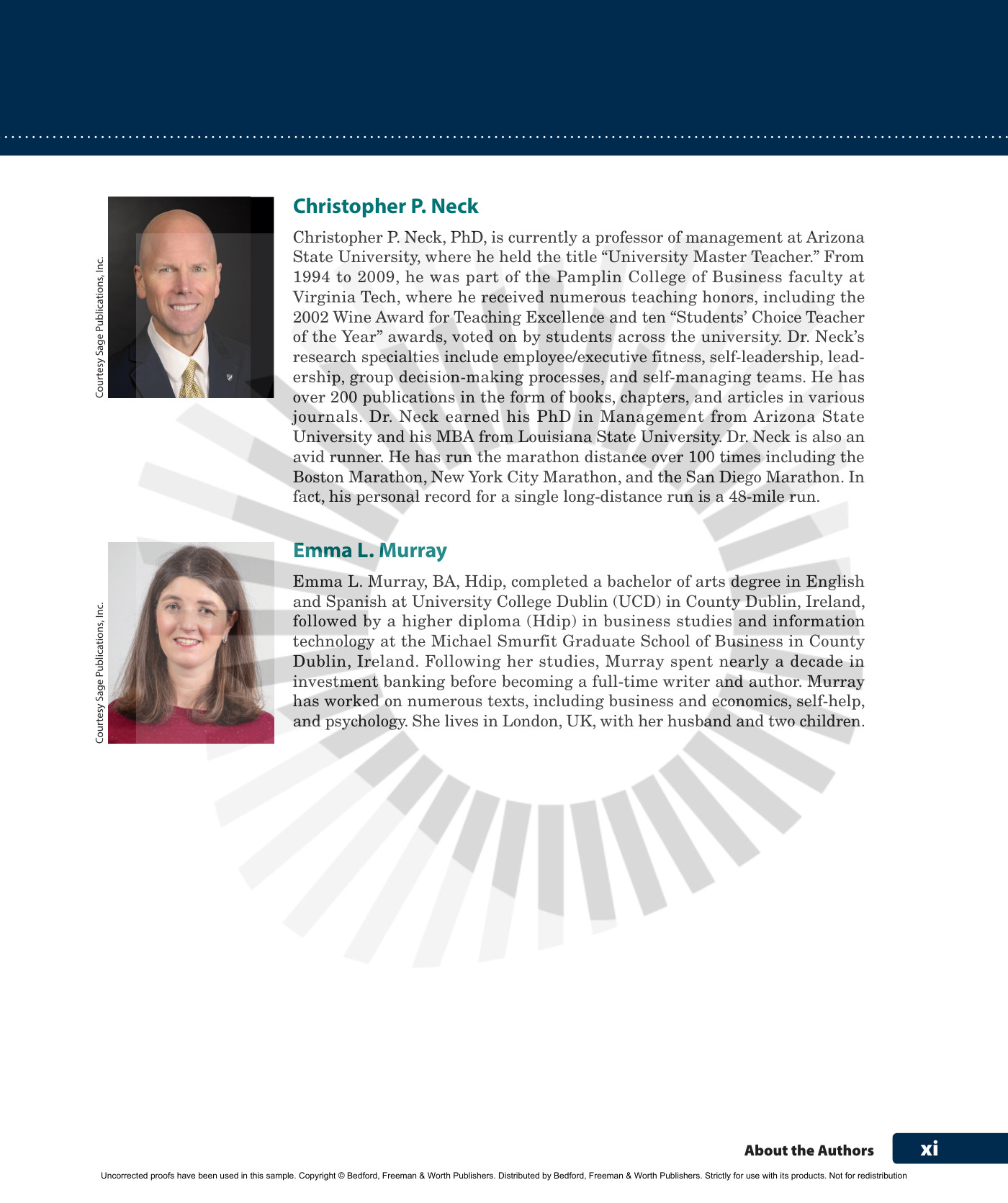 Courtesy Sage Publications, Inc.

Christopher P. Neck

Christopher P. Neck, PhD, is currently a professor of management at Arizona State University, where he held the title "University Master Teacher." From 1994 to 2009, he was part of the Pamplin College of Business faculty at Virginia Tech, where he received numerous teaching honors, including the 2002 Wine Award for Teaching Excellence and ten "Students' Choice Teacher of the Year" awards, voted on by students across the university. Dr. Neck's research specialties include employee/executive fitness, self-leadership, leadership, group decision-making processes, and self-managing teams. He has over 200 publications in the form of books, chapters, and articles in various journals. Dr. Neck earned his PhD in Management from Arizona State University and his MBA from Louisiana State University. Dr. Neck is also an avid runner. He has run the marathon distance over 100 times including the Boston Marathon, New York City Marathon, and the San Diego Marathon. In fact, his personal record for a single long-distance run is a 48-mile run.

Courtesy Sage Publications, Inc.

Emma L. Murray

Emma L. Murray, BA, Hdip, completed a bachelor of arts degree in English and Spanish at University College Dublin (UCD) in County Dublin, Ireland, followed by a higher diploma (Hdip) in business studies and information technology at the Michael Smurfit Graduate School of Business in County Dublin, Ireland. Following her studies, Murray spent nearly a decade in investment banking before becoming a full-time writer and author. Murray has worked on numerous texts, including business and economics, self-help, and psychology. She lives in London, UK, with her husband and two children.

About the Authors xi

Uncorrected proofs have been used in this sample. Copyright © Bedford, Freeman & Worth Publishers. Distributed by Bedford, Freeman & Worth Publishers. Strictly for use with its products. Not for redistribution